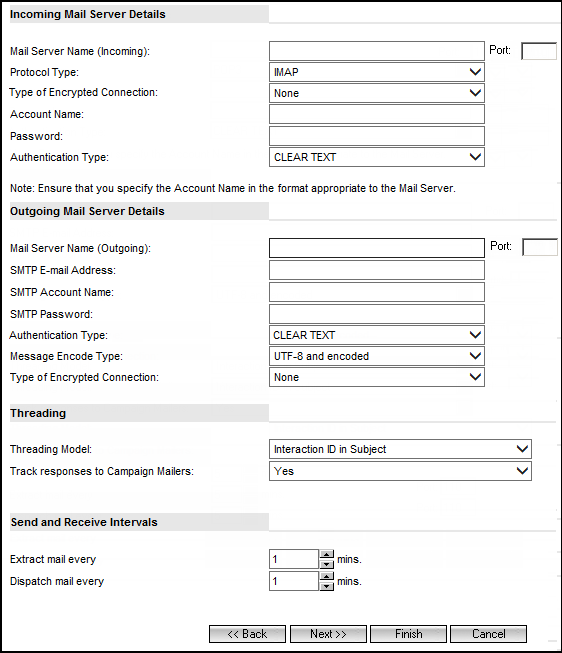 Incoming Mail Server Details

Mail Server Name (Incoming):
Port:
Protocol Type: IMAP
Type of Encrypted Connection: None
Account Name:
Password:
Authentication Type: CLEAR TEXT

Note: Ensure that you specify the Account Name in the format appropriate to the Mail Server.

Outgoing Mail Server Details

Mail Server Name (Outgoing):
Port:
SMTP E-mail Address:
SMTP Account Name:
SMTP Password:
Authentication Type: CLEAR TEXT
Message Encode Type: UTF-8 and encoded
Type of Encrypted Connection: None

Threading

Threading Model: Interaction ID in Subject
Track responses to Campaign Mailers: Yes

Send and Receive Intervals

Extract mail every 1 mins.
Dispatch mail every 1 mins.

<< Back Next >> Finish Cancel